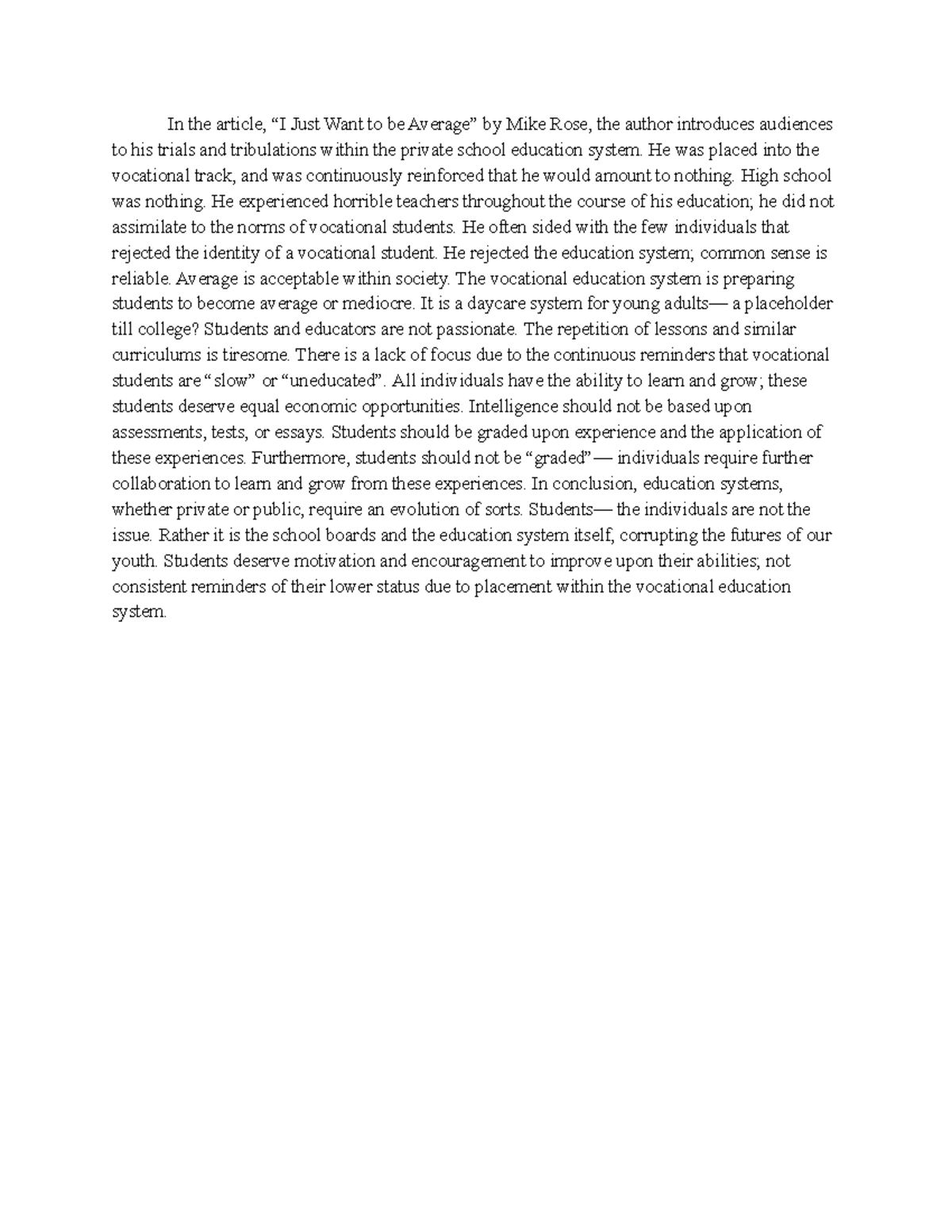 In the article, “I Just Want to be Average” by Mike Rose, the author introduces audiences to his trials and tribulations within the private school education system. He was placed into the vocational track, and was continuously reinforced that he would amount to nothing. High school was nothing. He experienced horrible teachers throughout the course of his education; he did not assimilate to the norms of vocational students. He often sided with the few individuals that rejected the identity of a vocational student. He rejected the education system; common sense is reliable. Average is acceptable within society. The vocational education system is preparing students to become average or mediocre. It is a daycare system for young adults— a placeholder till college? Students and educators are not passionate. The repetition of lessons and similar curriculums is tiresome. There is a lack of focus due to the continuous reminders that vocational students are “slow” or “uneducated”. All individuals have the ability to learn and grow; these students deserve equal economic opportunities. Intelligence should not be based upon assessments, tests, or essays. Students should be graded upon experience and the application of these experiences. Furthermore, students should not be “graded”— individuals require further collaboration to learn and grow from these experiences. In conclusion, education systems, whether private or public, require an evolution of sorts. Students— the individuals are not the issue. Rather it is the school boards and the education system itself, corrupting the futures of our youth. Students deserve motivation and encouragement to improve upon their abilities; not consistent reminders of their lower status due to placement within the vocational education system.